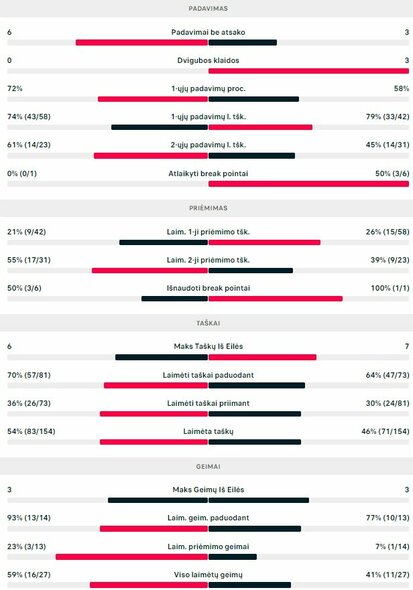 PADAVIMAS

6 Padavimai be atsako 3

0 Dvigubos klaidos 3

72% 1-ųjų padavimų proc. 58%

74% (43/58) 1-ųjų padavimų l. tšk. 79% (33/42)

61% (14/23) 2-ųjų padavimų l. tšk. 45% (14/31)

0% (0/1) Atlaikyti break pointai 50% (3/6)

PRIĖMIMAS

21% (9/42) Laim. 1-ji priėmimo tšk. 26% (15/58)

55% (17/31) Laim. 2-ji priėmimo tšk. 39% (9/23)

50% (3/6) Išnaudoti break pointai 100% (1/1)

TAŠKAI

6 Maks Taškų Iš Eilės 7

70% (57/81) Laimėti taškai paduodant 64% (47/73)

36% (26/73) Laimėti taškai priimant 30% (24/81)

54% (83/154) Laimėta taškų 46% (71/154)

GEIMAI

3 Maks Geimų Iš Eilės 3

93% (13/14) Laim. geim. paduodant 77% (10/13)

23% (3/13) Laim. priėmimo geimai 7% (1/14)

59% (16/27) Viso laimėtų geimų 41% (11/27)